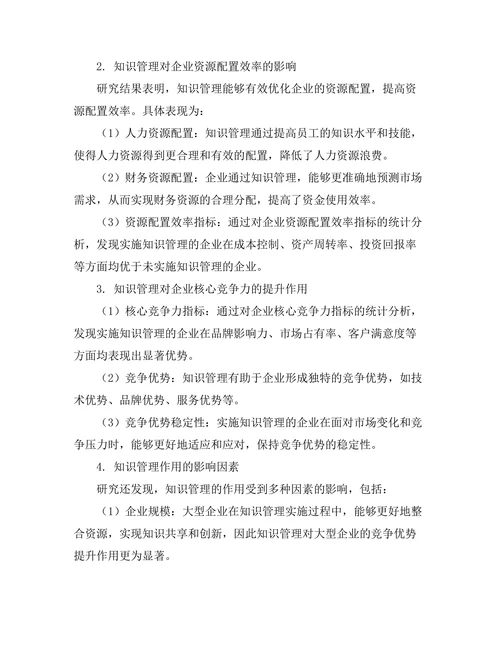 2. 知识管理对企业资源配置效率的影响

研究结果表明，知识管理能够有效优化企业的资源配置，提高资源配置效率。具体表现为：

（1）人力资源配置：知识管理通过提高员工的知识水平和技能，使得人力资源得到更合理和有效的配置，降低了人力资源浪费。

（2）财务资源配置：企业通过知识管理，能够更准确地预测市场需求，从而实现财务资源的合理分配，提高了资金使用效率。

（3）资源配置效率指标：通过对企业资源配置效率指标的统计分析，发现实施知识管理的企业在成本控制、资产周转率、投资回报率等方面均优于未实施知识管理的企业。

3. 知识管理对企业核心竞争力的提升作用

（1）核心竞争力指标：通过对企业核心竞争力指标的统计分析，发现实施知识管理的企业在品牌影响力、市场占有率、客户满意度等方面均表现出显著优势。

（2）竞争优势：知识管理有助于企业形成独特的竞争优势，如技术优势、品牌优势、服务优势等。

（3）竞争优势稳定性：实施知识管理的企业在面对市场变化和竞争压力时，能够更好地适应和应对，保持竞争优势的稳定性。

4. 知识管理作用的影响因素

研究还发现，知识管理的作用受到多种因素的影响，包括：

（1）企业规模：大型企业在知识管理实施过程中，能够更好地整合资源，实现知识共享和创新，因此知识管理对大型企业的竞争优势提升作用更为显著。